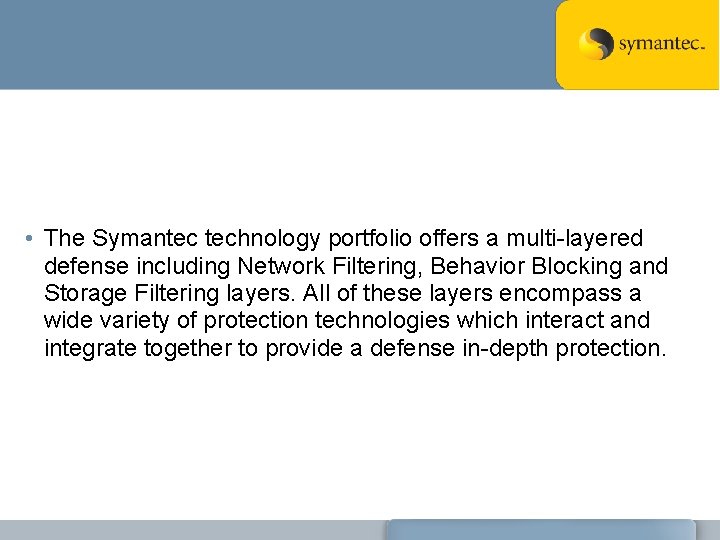 symantec.

• The Symantec technology portfolio offers a multi-layered defense including Network Filtering, Behavior Blocking and Storage Filtering layers. All of these layers encompass a wide variety of protection technologies which interact and integrate together to provide a defense in-depth protection.